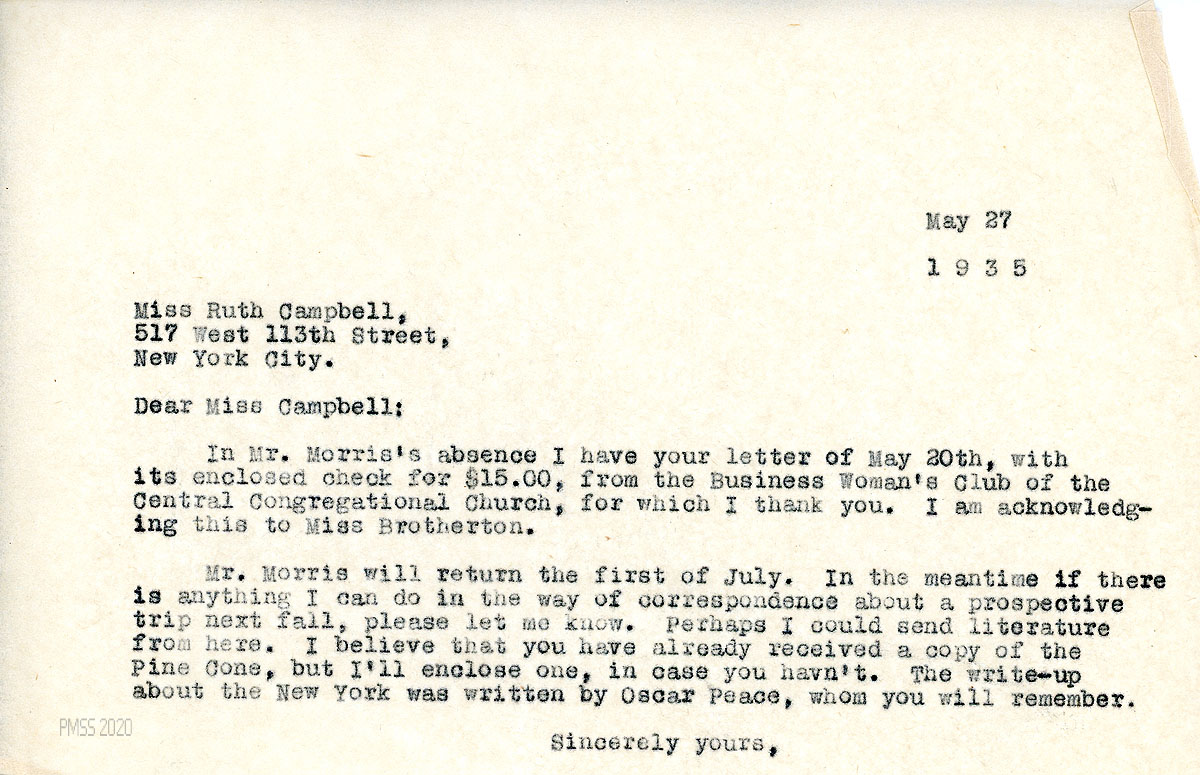 May 27

1 9 3 5

Miss Ruth Campbell,
517 West 113th Street,
New York City.

Dear Miss Campbell:

In Mr. Morris's absence I have your letter of May 20th, with its enclosed check for $15.00, from the Business Woman's Club of the Central Congregational Church, for which I thank you. I am acknowledging this to Miss Brotherton.

Mr. Morris will return the first of July. In the meantime if there is anything I can do in the way of correspondence about a prospective trip next fall, please let me know. Perhaps I could send literature from here. I believe that you have already received a copy of the Pine Cone, but I'll enclose one, in case you havn't. The write-up about the New York was written by Oscar Peace, whom you will remember.

Sincerely yours,

PMSS 2020